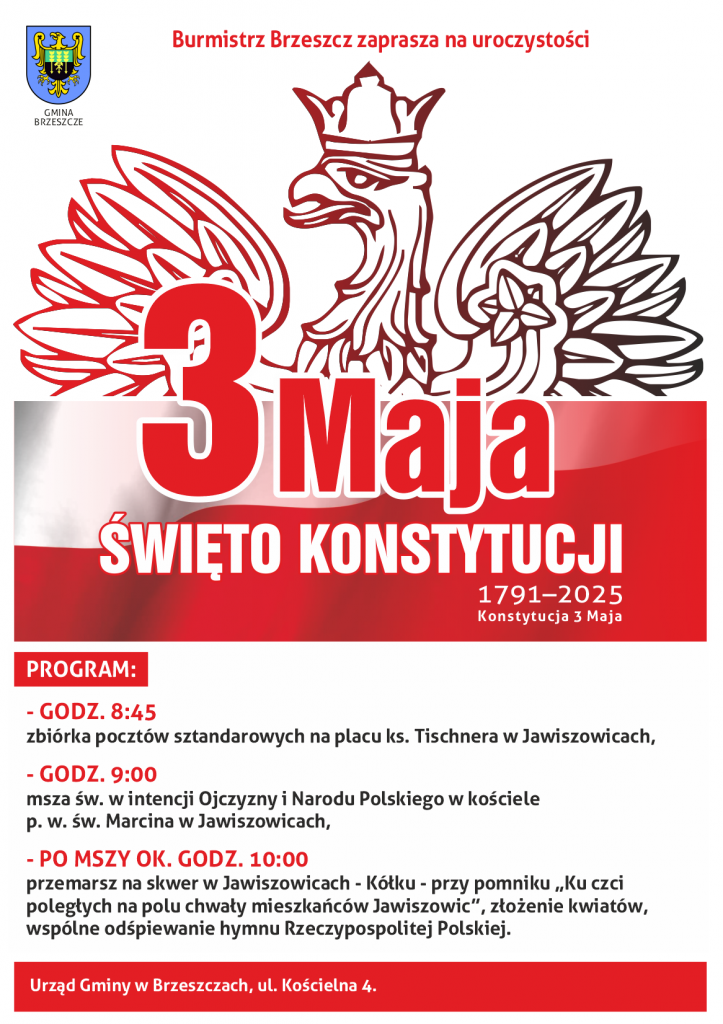 GMINA BRZESZCZE

Burmistrz Brzeszcz zaprasza na uroczystości

3 Maja

ŚWIĘTO KONSTYTUCJI

1791–2025
Konstytucja 3 Maja

PROGRAM:

- GODZ. 8:45
zbiórka pocztów sztandarowych na placu ks. Tischnera w Jawiszowicach,

- GODZ. 9:00
msza św. w intencji Ojczyzny i Narodu Polskiego w kościele p. w. św. Marcina w Jawiszowicach,

- PO MSZY OK. GODZ. 10:00
przemarsz na skwer w Jawiszowicach - Kółku - przy pomniku „Ku czci poległych na polu chwały mieszkańców Jawiszowic", złożenie kwiatów, wspólne odśpiewanie hymnu Rzeczypospolitej Polskiej.

Urząd Gminy w Brzeszczach, ul. Kościelna 4.